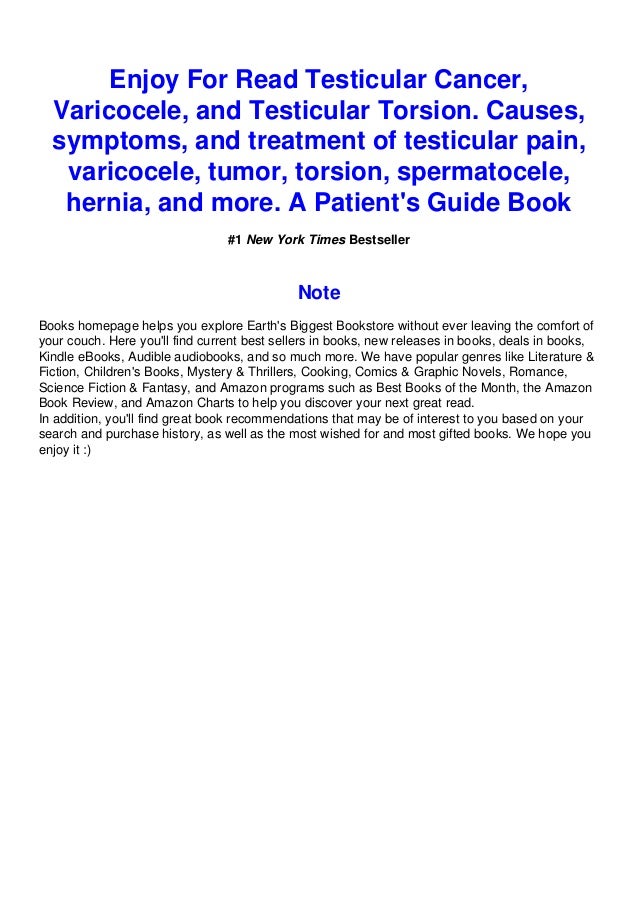 Enjoy For Read Testicular Cancer, Varicocele, and Testicular Torsion. Causes, symptoms, and treatment of testicular pain, varicocele, tumor, torsion, spermatocele, hernia, and more. A Patient's Guide Book

#1 New York Times Bestseller

Note

Books homepage helps you explore Earth's Biggest Bookstore without ever leaving the comfort of your couch. Here you'll find current best sellers in books, new releases in books, deals in books, Kindle eBooks, Audible audiobooks, and so much more. We have popular genres like Literature & Fiction, Children's Books, Mystery & Thrillers, Cooking, Comics & Graphic Novels, Romance, Science Fiction & Fantasy, and Amazon programs such as Best Books of the Month, the Amazon Book Review, and Amazon Charts to help you discover your next great read.
In addition, you'll find great book recommendations that may be of interest to you based on your search and purchase history, as well as the most wished for and most gifted books. We hope you enjoy it :)